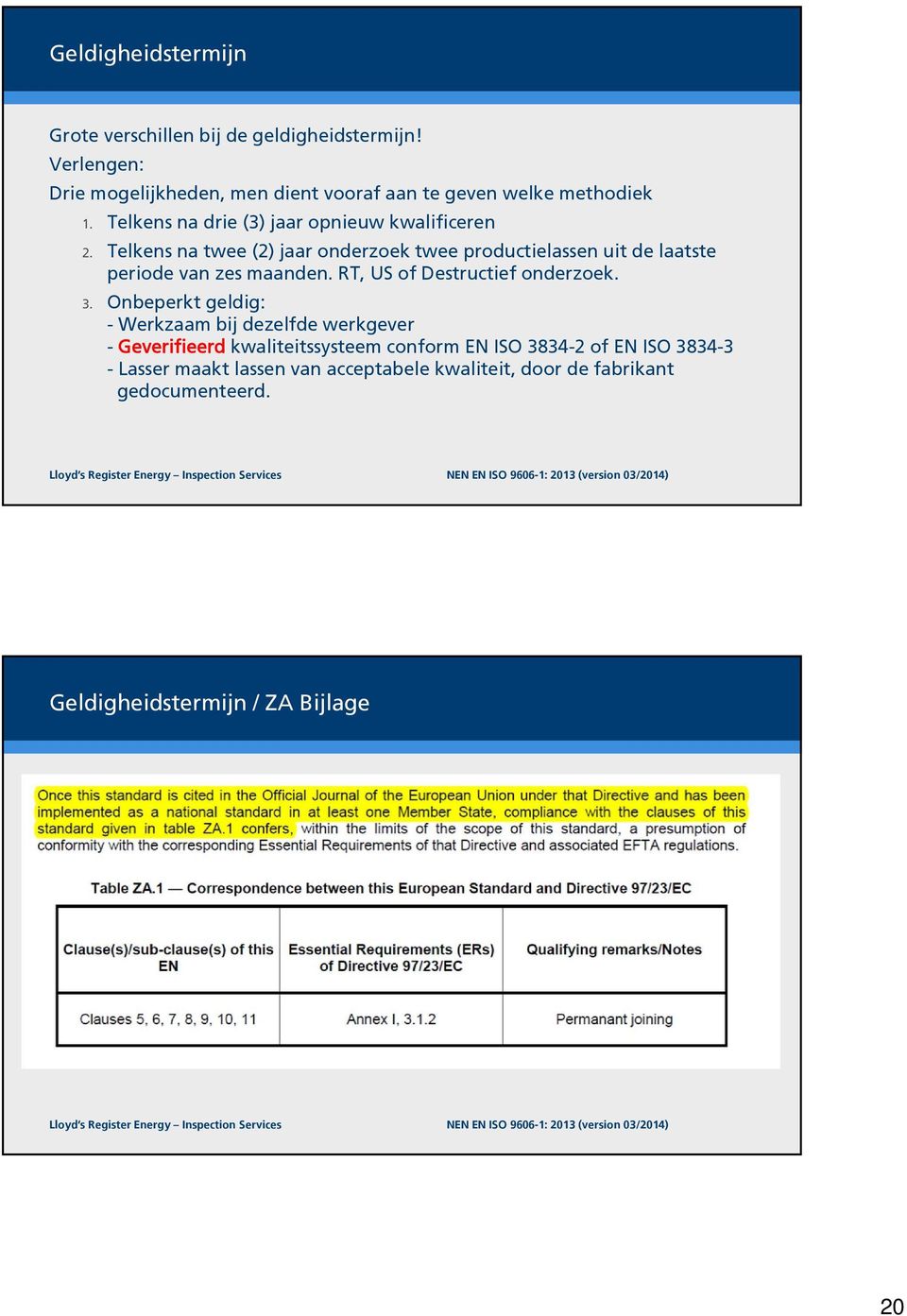 Geldigheidstermijn

Grote verschillen bij de geldigheidstermijn!
Verlengen:
Drie mogelijkheden, men dient vooraf aan te geven welke methodiek

1. Telkens na drie (3) jaar opnieuw kwalificeren
2. Telkens na twee (2) jaar onderzoek twee productielassen uit de laatste periode van zes maanden. RT, US of Destructief onderzoek.
3. Onbeperkt geldig:
- Werkzaam bij dezelfde werkgever
- Geverifieerd kwaliteitssysteem conform EN ISO 3834-2 of EN ISO 3834-3
- Lasser maakt lassen van acceptabele kwaliteit, door de fabrikant gedocumenteerd.

Lloyd's Register Energy – Inspection Services

NEN EN ISO 9606-1: 2013 (version 03/2014)

Geldigheidstermijn / ZA Bijlage

Once this standard is cited in the Official Journal of the European Union under that Directive and has been implemented as a national standard in at least one Member State, compliance with the clauses of this standard given in table ZA.1 confers, within the limits of the scope of this standard, a presumption of conformity with the corresponding Essential Requirements of that Directive and associated EFTA regulations.

Table ZA.1 — Correspondence between this European Standard and Directive 97/23/EC

| Clause(s)/sub-clause(s) of this EN | Essential Requirements (ERs) of Directive 97/23/EC | Qualifying remarks/Notes |
|---|---|---|
| Clauses 5, 6, 7, 8, 9, 10, 11 | Annex I, 3.1.2 | Permanant joining |

Lloyd's Register Energy – Inspection Services

NEN EN ISO 9606-1: 2013 (version 03/2014)

20